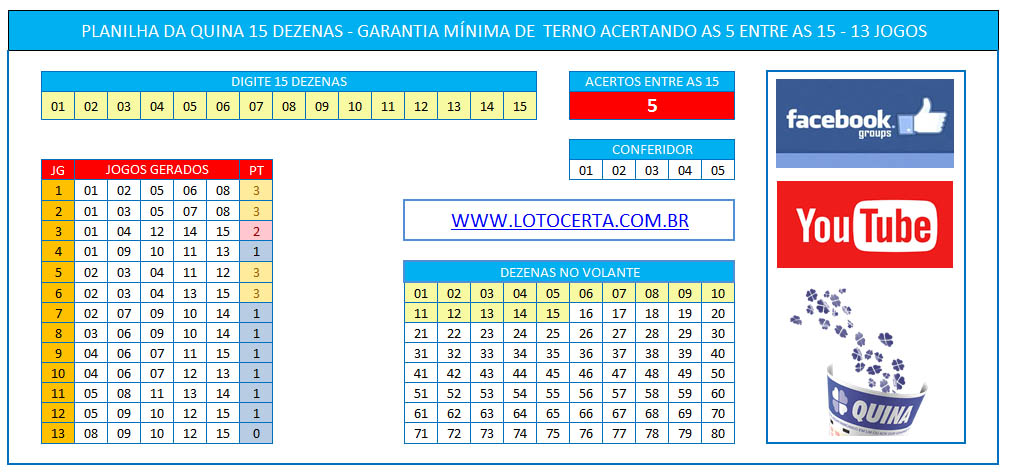 PLANILHA DA QUINA 15 DEZENAS - GARANTIA MÍNIMA DE TERNO ACERTANDO AS 5 ENTRE AS 15 - 13 JOGOS

DIGITE 15 DEZENAS

| 01 | 02 | 03 | 04 | 05 | 06 | 07 | 08 | 09 | 10 | 11 | 12 | 13 | 14 | 15 |
|---|---|---|---|---|---|---|---|---|---|---|---|---|---|---|

ACERTOS ENTRE AS 15
5

CONFERIDOR

| 01 | 02 | 03 | 04 | 05 |
|---|---|---|---|---|

| JG | JOGOS GERADOS | | | | | PT |
|---|---|---|---|---|---|---|
| 1 | 01 | 02 | 05 | 06 | 08 | 3 |
| 2 | 01 | 03 | 05 | 07 | 08 | 3 |
| 3 | 01 | 04 | 12 | 14 | 15 | 2 |
| 4 | 01 | 09 | 10 | 11 | 13 | 1 |
| 5 | 02 | 03 | 04 | 11 | 12 | 3 |
| 6 | 02 | 03 | 04 | 13 | 15 | 3 |
| 7 | 02 | 07 | 09 | 10 | 14 | 1 |
| 8 | 03 | 06 | 09 | 10 | 14 | 1 |
| 9 | 04 | 06 | 07 | 11 | 15 | 1 |
| 10 | 04 | 06 | 07 | 12 | 13 | 1 |
| 11 | 05 | 08 | 11 | 13 | 14 | 1 |
| 12 | 05 | 09 | 10 | 12 | 15 | 1 |
| 13 | 08 | 09 | 10 | 12 | 15 | 0 |

WWW.LOTOCERTA.COM.BR

DEZENAS NO VOLANTE

| 01 | 02 | 03 | 04 | 05 | 06 | 07 | 08 | 09 | 10 |
|---|---|---|---|---|---|---|---|---|---|
| 11 | 12 | 13 | 14 | 15 | 16 | 17 | 18 | 19 | 20 |
| 21 | 22 | 23 | 24 | 25 | 26 | 27 | 28 | 29 | 30 |
| 31 | 32 | 33 | 34 | 35 | 36 | 37 | 38 | 39 | 40 |
| 41 | 42 | 43 | 44 | 45 | 46 | 47 | 48 | 49 | 50 |
| 51 | 52 | 53 | 54 | 55 | 56 | 57 | 58 | 59 | 60 |
| 61 | 62 | 63 | 64 | 65 | 66 | 67 | 68 | 69 | 70 |
| 71 | 72 | 73 | 74 | 75 | 76 | 77 | 78 | 79 | 80 |

facebook groups

YouTube

QUINA